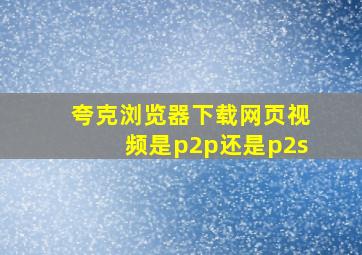 夸克浏览器下载网页视频是p2p还是p2s